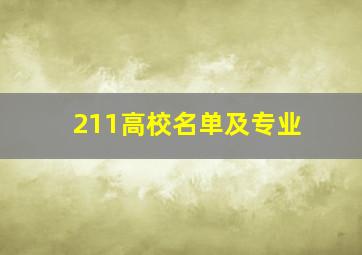 211高校名单及专业